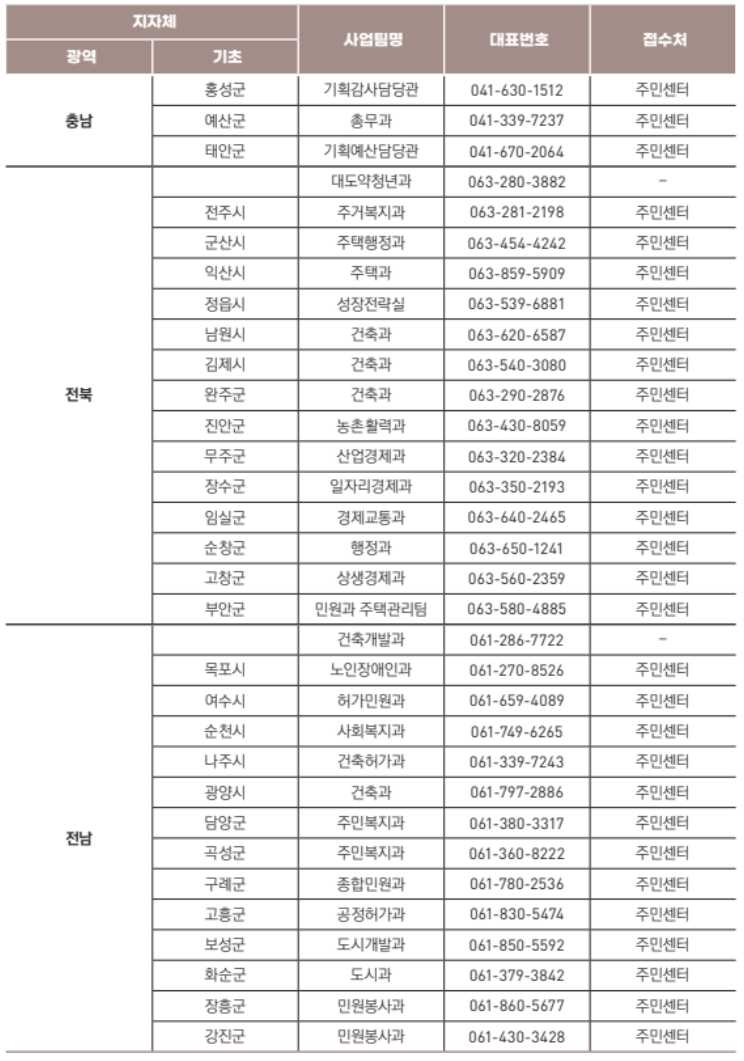 | 지자체 | | 사업팀명 | 대표번호 | 접수처 |
|---|---|---|---|---|
| 광역 | 기초 | | | |
| 충남 | 홍성군 | 기획감사담당관 | 041-630-1512 | 주민센터 |
| | 예산군 | 총무과 | 041-339-7237 | 주민센터 |
| | 태안군 | 기획예산담당관 | 041-670-2064 | 주민센터 |
| 전북 | | 대도약청년과 | 063-280-3882 | - |
| | 전주시 | 주거복지과 | 063-281-2198 | 주민센터 |
| | 군산시 | 주택행정과 | 063-454-4242 | 주민센터 |
| | 익산시 | 주택과 | 063-859-5909 | 주민센터 |
| | 정읍시 | 성장전략실 | 063-539-6881 | 주민센터 |
| | 남원시 | 건축과 | 063-620-6587 | 주민센터 |
| | 김제시 | 건축과 | 063-540-3080 | 주민센터 |
| | 완주군 | 건축과 | 063-290-2876 | 주민센터 |
| | 진안군 | 농촌활력과 | 063-430-8059 | 주민센터 |
| | 무주군 | 산업경제과 | 063-320-2384 | 주민센터 |
| | 장수군 | 일자리경제과 | 063-350-2193 | 주민센터 |
| | 임실군 | 경제교통과 | 063-640-2465 | 주민센터 |
| | 순창군 | 행정과 | 063-650-1241 | 주민센터 |
| | 고창군 | 상생경제과 | 063-560-2359 | 주민센터 |
| | 부안군 | 민원과 주택관리팀 | 063-580-4885 | 주민센터 |
| 전남 | | 건축개발과 | 061-286-7722 | - |
| | 목포시 | 노인장애인과 | 061-270-8526 | 주민센터 |
| | 여수시 | 허가민원과 | 061-659-4089 | 주민센터 |
| | 순천시 | 사회복지과 | 061-749-6265 | 주민센터 |
| | 나주시 | 건축허가과 | 061-339-7243 | 주민센터 |
| | 광양시 | 건축과 | 061-797-2886 | 주민센터 |
| | 담양군 | 주민복지과 | 061-380-3317 | 주민센터 |
| | 곡성군 | 주민복지과 | 061-360-8222 | 주민센터 |
| | 구례군 | 종합민원과 | 061-780-2536 | 주민센터 |
| | 고흥군 | 공정허가과 | 061-830-5474 | 주민센터 |
| | 보성군 | 도시개발과 | 061-850-5592 | 주민센터 |
| | 화순군 | 도시과 | 061-379-3842 | 주민센터 |
| | 장흥군 | 민원봉사과 | 061-860-5677 | 주민센터 |
| | 강진군 | 민원봉사과 | 061-430-3428 | 주민센터 |